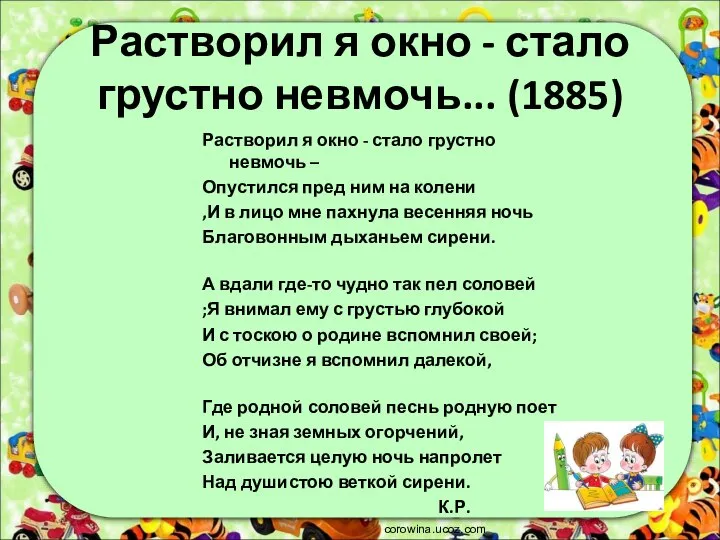 Растворил я окно - стало грустно невмочь... (1885)

Растворил я окно - стало грустно невмочь –
Опустился пред ним на колени
,И в лицо мне пахнула весенняя ночь
Благовонным дыханьем сирени.

А вдали где-то чудно так пел соловей
;Я внимал ему с грустью глубокой
И с тоскою о родине вспомнил своей;
Об отчизне я вспомнил далекой,

Где родной соловей песнь родную поет
И, не зная земных огорчений,
Заливается целую ночь напролет
Над душистою веткой сирени.
К.Р.

corowina.ucoz.com